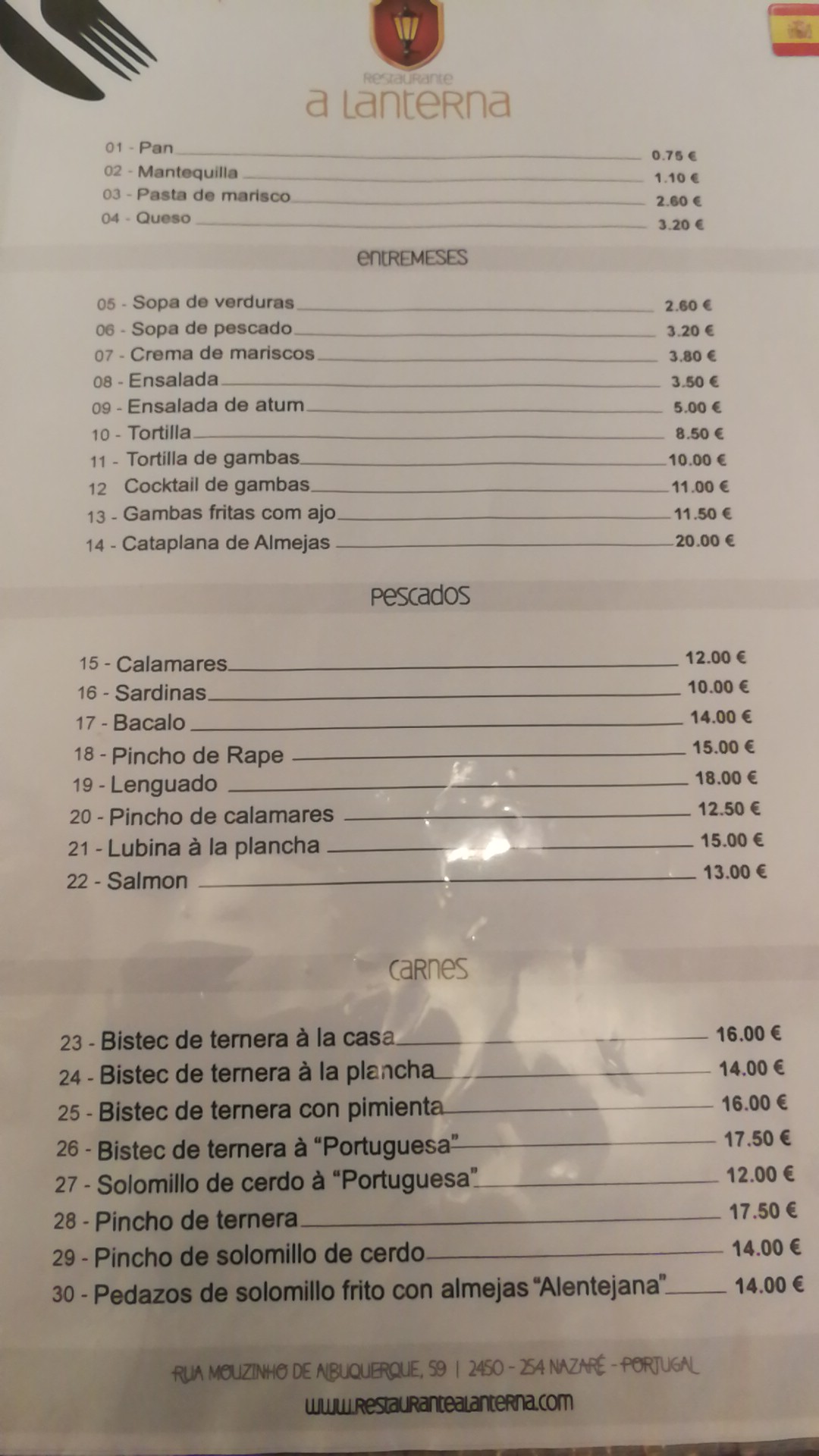 Restaurante
a lanterna

01 - Pan 0.75 €
02 - Mantequilla 1.10 €
03 - Pasta de marisco 2.60 €
04 - Queso 3.20 €

entremeses

05 - Sopa de verduras 2.60 €
06 - Sopa de pescado 3.20 €
07 - Crema de mariscos 3.80 €
08 - Ensalada 3.50 €
09 - Ensalada de atum 5.00 €
10 - Tortilla 8.50 €
11 - Tortilla de gambas 10.00 €
12 Cocktail de gambas 11.00 €
13 - Gambas fritas com ajo 11.50 €
14 - Cataplana de Almejas 20.00 €

pescados

15 - Calamares 12.00 €
16 - Sardinas 10.00 €
17 - Bacalo 14.00 €
18 - Pincho de Rape 15.00 €
19 - Lenguado 18.00 €
20 - Pincho de calamares 12.50 €
21 - Lubina à la plancha 15.00 €
22 - Salmon 13.00 €

carnes

23 - Bistec de ternera à la casa 16.00 €
24 - Bistec de ternera à la plancha 14.00 €
25 - Bistec de ternera con pimienta 16.00 €
26 - Bistec de ternera à "Portuguesa" 17.50 €
27 - Solomillo de cerdo à "Portuguesa" 12.00 €
28 - Pincho de ternera 17.50 €
29 - Pincho de solomillo de cerdo 14.00 €
30 - Pedazos de solomillo frito con almejas "Alentejana" 14.00 €

RUA MOUZINHO DE ALBUQUERQUE, 59 | 2450 - 254 NAZARÉ - PORTUGAL
www.restaurantealanterna.com